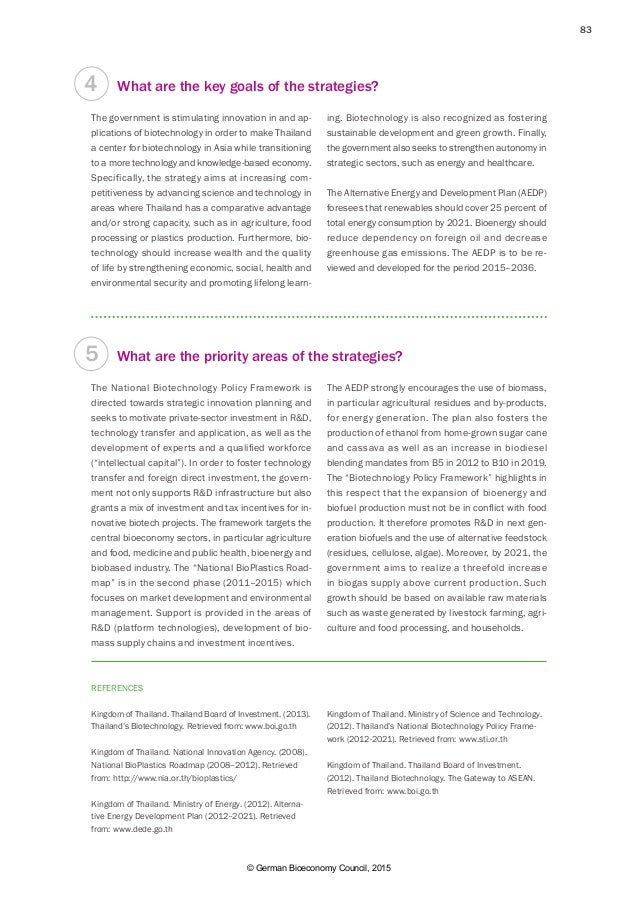 83

4 What are the key goals of the strategies?

The government is stimulating innovation in and applications of biotechnology in order to make Thailand a center for biotechnology in Asia while transitioning to a more technology and knowledge-based economy. Specifically, the strategy aims at increasing competitiveness by advancing science and technology in areas where Thailand has a comparative advantage and/or strong capacity, such as in agriculture, food processing or plastics production. Furthermore, biotechnology should increase wealth and the quality of life by strengthening economic, social, health and environmental security and promoting lifelong learning. Biotechnology is also recognized as fostering sustainable development and green growth. Finally, the government also seeks to strengthen autonomy in strategic sectors, such as energy and healthcare.

The Alternative Energy and Development Plan (AEDP) foresees that renewables should cover 25 percent of total energy consumption by 2021. Bioenergy should reduce dependency on foreign oil and decrease greenhouse gas emissions. The AEDP is to be reviewed and developed for the period 2015–2036.

5 What are the priority areas of the strategies?

The National Biotechnology Policy Framework is directed towards strategic innovation planning and seeks to motivate private-sector investment in R&D, technology transfer and application, as well as the development of experts and a qualified workforce ("intellectual capital"). In order to foster technology transfer and foreign direct investment, the government not only supports R&D infrastructure but also grants a mix of investment and tax incentives for innovative biotech projects. The framework targets the central bioeconomy sectors, in particular agriculture and food, medicine and public health, bioenergy and biobased industry. The "National BioPlastics Roadmap" is in the second phase (2011–2015) which focuses on market development and environmental management. Support is provided in the areas of R&D (platform technologies), development of biomass supply chains and investment incentives.

The AEDP strongly encourages the use of biomass, in particular agricultural residues and by-products, for energy generation. The plan also fosters the production of ethanol from home-grown sugar cane and cassava as well as an increase in biodiesel blending mandates from B5 in 2012 to B10 in 2019. The "Biotechnology Policy Framework" highlights in this respect that the expansion of bioenergy and biofuel production must not be in conflict with food production. It therefore promotes R&D in next generation biofuels and the use of alternative feedstock (residues, cellulose, algae). Moreover, by 2021, the government aims to realize a threefold increase in biogas supply above current production. Such growth should be based on available raw materials such as waste generated by livestock farming, agriculture and food processing, and households.

REFERENCES

Kingdom of Thailand. Thailand Board of Investment. (2013). Thailand's Biotechnology. Retrieved from: www.boi.go.th

Kingdom of Thailand. National Innovation Agency. (2008). National BioPlastics Roadmap (2008–2012). Retrieved from: http://www.nia.or.th/bioplastics/

Kingdom of Thailand. Ministry of Energy. (2012). Alternative Energy Development Plan (2012–2021). Retrieved from: www.dede.go.th

Kingdom of Thailand. Ministry of Science and Technology. (2012). Thailand's National Biotechnology Policy Framework (2012-2021). Retrieved from: www.sti.or.th

Kingdom of Thailand. Thailand Board of Investment. (2012). Thailand Biotechnology. The Gateway to ASEAN. Retrieved from: www.boi.go.th

© German Bioeconomy Council, 2015